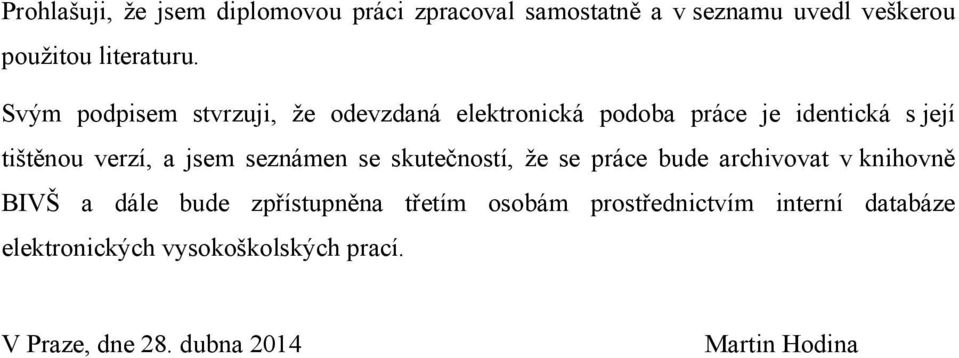 Prohlašuji, že jsem diplomovou práci zpracoval samostatně a v seznamu uvedl veškerou použitou literaturu.

Svým podpisem stvrzuji, že odevzdaná elektronická podoba práce je identická s její tištěnou verzí, a jsem seznámen se skutečností, že se práce bude archivovat v knihovně BIVŠ a dále bude zpřístupněna třetím osobám prostřednictvím interní databáze elektronických vysokoškolských prací.

V Praze, dne 28. dubna 2014 Martin Hodina